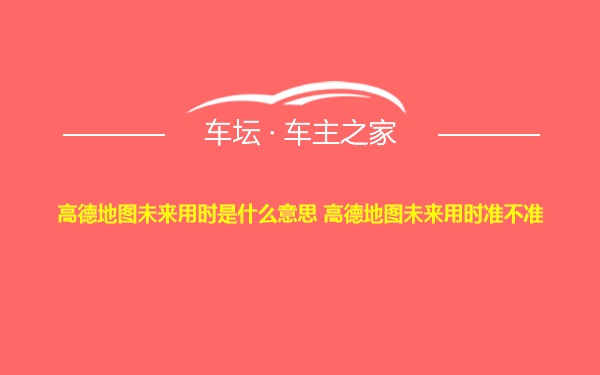 车坛 · 车主之家

高德地图未来用时是什么意思 高德地图未来用时准不准